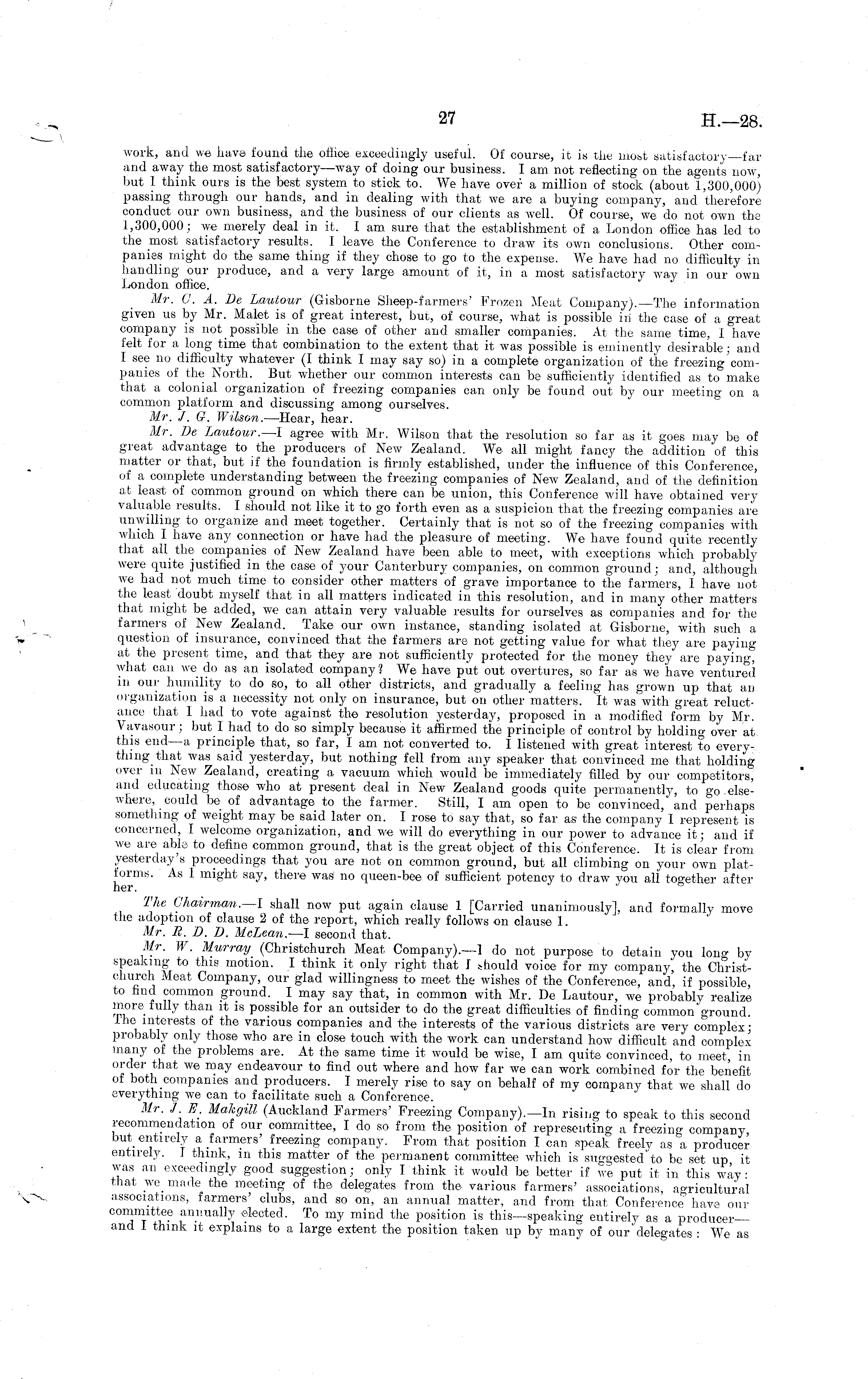 27 H.—28.

work, and we have found the office exceedingly useful. Of course, it is the most satisfactory—far and away the most satisfactory—way of doing our business. I am not reflecting on the agents now, but I think ours is the best system to stick to. We have over a million of stock (about 1,300,000) passing through our hands, and in dealing with that we are a buying company, and therefore conduct our own business, and the business of our clients as well. Of course, we do not own the 1,300,000; we merely deal in it. I am sure that the establishment of a London office has led to the most satisfactory results. I leave the Conference to draw its own conclusions. Other companies might do the same thing if they chose to go to the expense. We have had no difficulty in handling our produce, and a very large amount of it, in a most satisfactory way in our own London office.

Mr. C. A. De Lautour (Gisborne Sheep-farmers' Frozen Meat Company).—The information given us by Mr. Malet is of great interest, but, of course, what is possible in the case of a great company is not possible in the case of other and smaller companies. At the same time, I have felt for a long time that combination to the extent that it was possible is eminently desirable; and I see no difficulty whatever (I think I may say so) in a complete organization of the freezing companies of the North. But whether our common interests can be sufficiently identified as to make that a colonial organization of freezing companies can only be found out by our meeting on a common platform and discussing among ourselves.

Mr. J. G. Wilson.—Hear, hear.

Mr. De Lautour.—I agree with Mr. Wilson that the resolution so far as it goes may be of great advantage to the producers of New Zealand. We all might fancy the addition of this matter or that, but if the foundation is firmly established, under the influence of this Conference, of a complete understanding between the freezing companies of New Zealand, and of the definition at least of common ground on which there can be union, this Conference will have obtained very valuable results. I should not like it to go forth even as a suspicion that the freezing companies are unwilling to organize and meet together. Certainly that is not so of the freezing companies with which I have any connection or have had the pleasure of meeting. We have found quite recently that all the companies of New Zealand have been able to meet, with exceptions which probably were quite justified in the case of your Canterbury companies, on common ground; and, although we had not much time to consider other matters of grave importance to the farmers, I have not the least doubt myself that in all matters indicated in this resolution, and in many other matters that might be added, we can attain very valuable results for ourselves as companies and for the farmers of New Zealand. Take our own instance, standing isolated at Gisborne, with such a question of insurance, convinced that the farmers are not getting value for what they are paying at the present time, and that they are not sufficiently protected for the money they are paying, what can we do as an isolated company? We have put out overtures, so far as we have ventured in our humility to do so, to all other districts, and gradually a feeling has grown up that an organization is a necessity not only on insurance, but on other matters. It was with great reluctance that I had to vote against the resolution yesterday, proposed in a modified form by Mr. Vavasour; but I had to do so simply because it affirmed the principle of control by holding over at this end—a principle that, so far, I am not converted to. I listened with great interest to everything that was said yesterday, but nothing fell from any speaker that convinced me that holding over in New Zealand, creating a vacuum which would be immediately filled by our competitors, and educating those who at present deal in New Zealand goods quite permanently, to go elsewhere, could be of advantage to the farmer. Still, I am open to be convinced, and perhaps something of weight may be said later on. I rose to say that, so far as the company I represent is concerned, I welcome organization, and we will do everything in our power to advance it; and if we are able to define common ground, that is the great object of this Conference. It is clear from yesterday's proceedings that you are not on common ground, but all climbing on your own platforms. As I might say, there was no queen-bee of sufficient potency to draw you all together after her.

The Chairman.—I shall now put again clause 1 [Carried unanimously], and formally move the adoption of clause 2 of the report, which really follows on clause 1.

Mr. R. D. D. McLean.—I second that.

Mr. W. Murray (Christchurch Meat Company).—I do not purpose to detain you long by speaking to this motion. I think it only right that I should voice for my company, the Christchurch Meat Company, our glad willingness to meet the wishes of the Conference, and, if possible, to find common ground. I may say that, in common with Mr. De Lautour, we probably realize more fully than it is possible for an outsider to do the great difficulties of finding common ground. The interests of the various companies and the interests of the various districts are very complex; probably only those who are in close touch with the work can understand how difficult and complex many of the problems are. At the same time it would be wise, I am quite convinced, to meet, in order that we may endeavour to find out where and how far we can work combined for the benefit of both companies and producers. I merely rise to say on behalf of my company that we shall do everything we can to facilitate such a Conference.

Mr. J. E. Makgill (Auckland Farmers' Freezing Company).—In rising to speak to this second recommendation of our committee, I do so from the position of representing a freezing company, but entirely a farmers' freezing company. From that position I can speak freely as a producer entirely. I think, in this matter of the permanent committee which is suggested to be set up, it was an exceedingly good suggestion; only I think it would be better if we put it in this way: that we made the meeting of the delegates from the various farmers' associations, agricultural associations, farmers' clubs, and so on, an annual matter, and from that Conference have our committee annually elected. To my mind the position is this—speaking entirely as a producer—and I think it explains to a large extent the position taken up by many of our delegates: We as